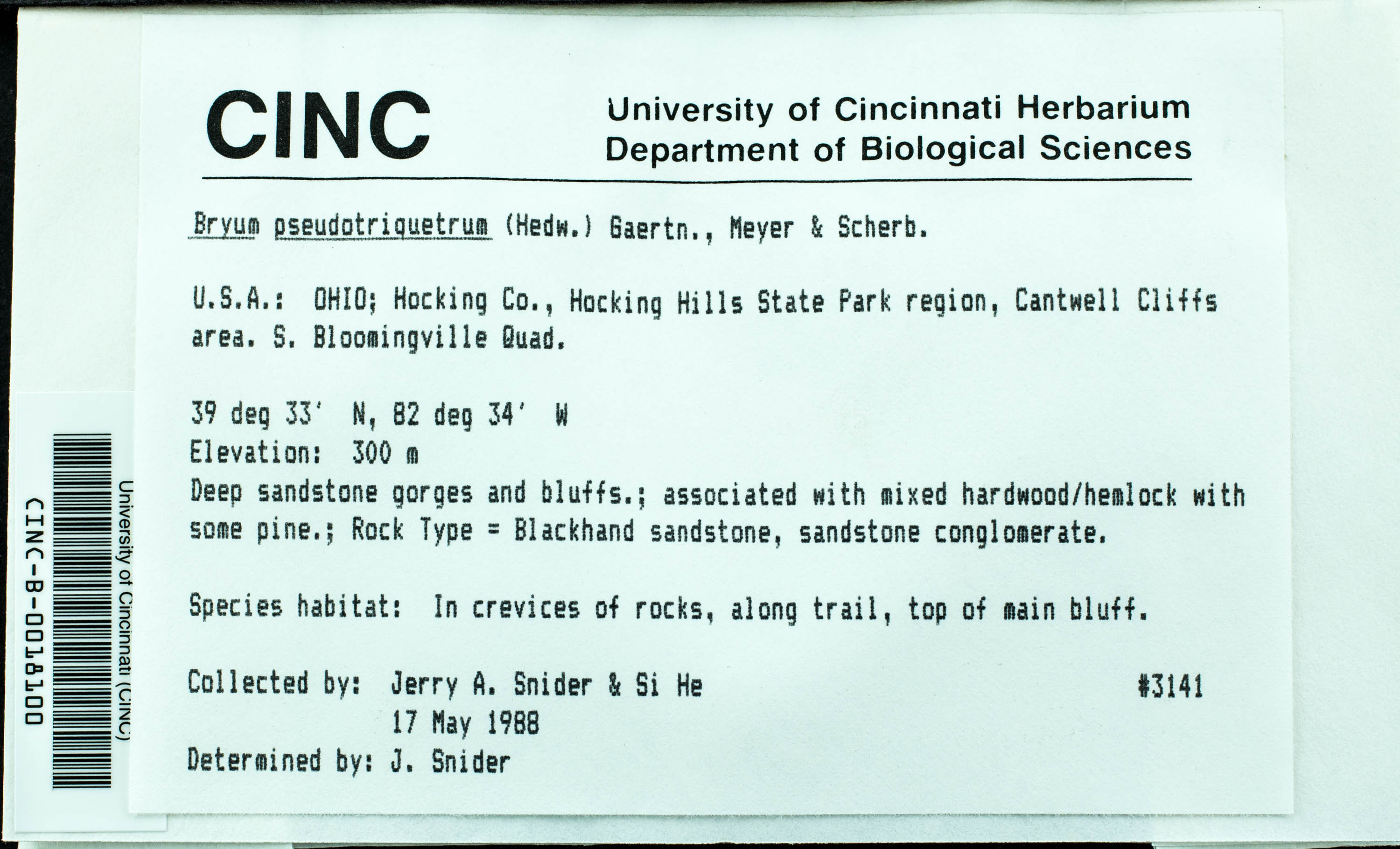 CINC

University of Cincinnati Herbarium
Department of Biological Sciences

Bryum pseudotriquetrum (Hedw.) Gaertn., Meyer & Scherb.

U.S.A.: OHIO; Hocking Co., Hocking Hills State Park region, Cantwell Cliffs area. S. Bloomingville Quad.

39 deg 33' N, 82 deg 34' W
Elevation: 300 m
Deep sandstone gorges and bluffs.; associated with mixed hardwood/hemlock with some pine.; Rock Type = Blackhand sandstone, sandstone conglomerate.

Species habitat: In crevices of rocks, along trail, top of main bluff.

Collected by: Jerry A. Snider & Si He #3141
17 May 1988
Determined by: J. Snider

University of Cincinnati (CINC)
CINC-B-0018100